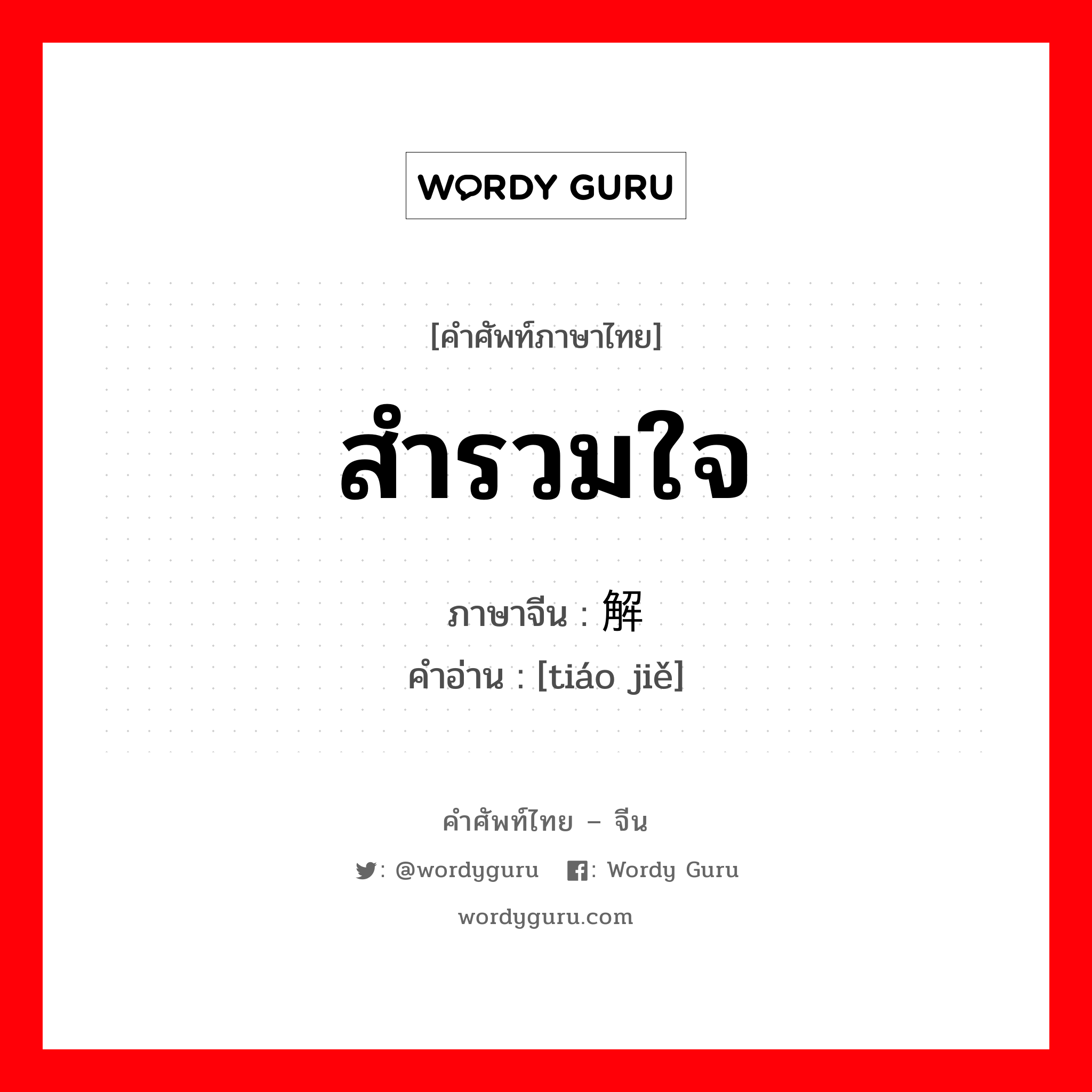 WORDY GURU

[คำศัพท์ภาษาไทย]

สำรวมใจ

ภาษาจีน : 解

คำอ่าน : [tiáo jiě]

คำศัพท์ไทย – จีน

: @wordyguru : Wordy Guru

wordyguru.com